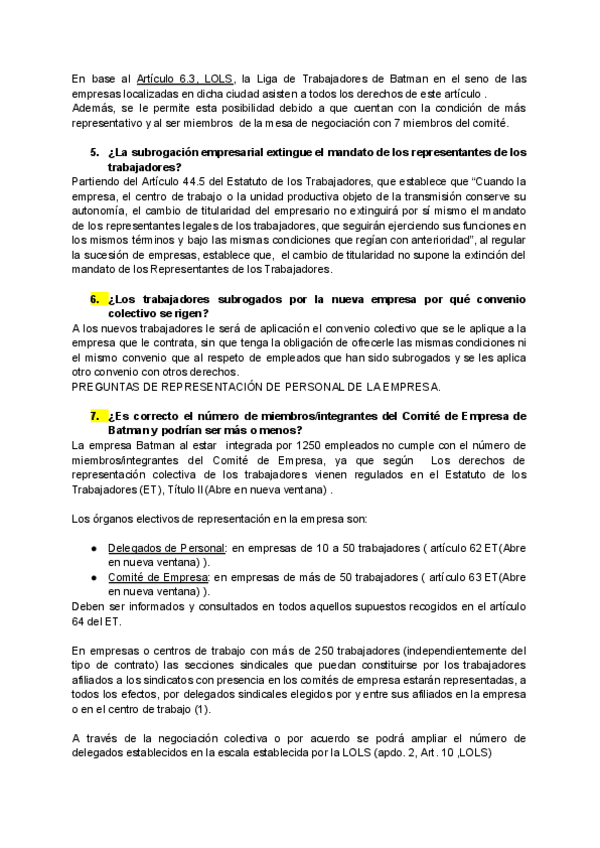 En base al Artículo 6.3, LOLS, la Liga de Trabajadores de Batman en el seno de las empresas localizadas en dicha ciudad asisten a todos los derechos de este artículo .
Además, se le permite esta posibilidad debido a que cuentan con la condición de más representativo y al ser miembros de la mesa de negociación con 7 miembros del comité.

5. ¿La subrogación empresarial extingue el mandato de los representantes de los trabajadores?
Partiendo del Artículo 44.5 del Estatuto de los Trabajadores, que establece que "Cuando la empresa, el centro de trabajo o la unidad productiva objeto de la transmisión conserve su autonomía, el cambio de titularidad del empresario no extinguirá por sí mismo el mandato de los representantes legales de los trabajadores, que seguirán ejerciendo sus funciones en los mismos términos y bajo las mismas condiciones que regían con anterioridad", al regular la sucesión de empresas, establece que, el cambio de titularidad no supone la extinción del mandato de los Representantes de los Trabajadores.

6. ¿Los trabajadores subrogados por la nueva empresa por qué convenio colectivo se rigen?
A los nuevos trabajadores le será de aplicación el convenio colectivo que se le aplique a la empresa que le contrata, sin que tenga la obligación de ofrecerle las mismas condiciones ni el mismo convenio que al respeto de empleados que han sido subrogados y se les aplica otro convenio con otros derechos.
PREGUNTAS DE REPRESENTACIÓN DE PERSONAL DE LA EMPRESA.

7. ¿Es correcto el número de miembros/integrantes del Comité de Empresa de Batman y podrían ser más o menos?
La empresa Batman al estar integrada por 1250 empleados no cumple con el número de miembros/integrantes del Comité de Empresa, ya que según Los derechos de representación colectiva de los trabajadores vienen regulados en el Estatuto de los Trabajadores (ET), Título II(Abre en nueva ventana) .

Los órganos electivos de representación en la empresa son:

● Delegados de Personal: en empresas de 10 a 50 trabajadores ( artículo 62 ET(Abre en nueva ventana) ).
● Comité de Empresa: en empresas de más de 50 trabajadores ( artículo 63 ET(Abre en nueva ventana) ).
Deben ser informados y consultados en todos aquellos supuestos recogidos en el artículo 64 del ET.

En empresas o centros de trabajo con más de 250 trabajadores (independientemente del tipo de contrato) las secciones sindicales que puedan constituirse por los trabajadores afiliados a los sindicatos con presencia en los comités de empresa estarán representadas, a todos los efectos, por delegados sindicales elegidos por y entre sus afiliados en la empresa o en el centro de trabajo (1).

A través de la negociación colectiva o por acuerdo se podrá ampliar el número de delegados establecidos en la escala establecida por la LOLS (apdo. 2, Art. 10 ,LOLS)